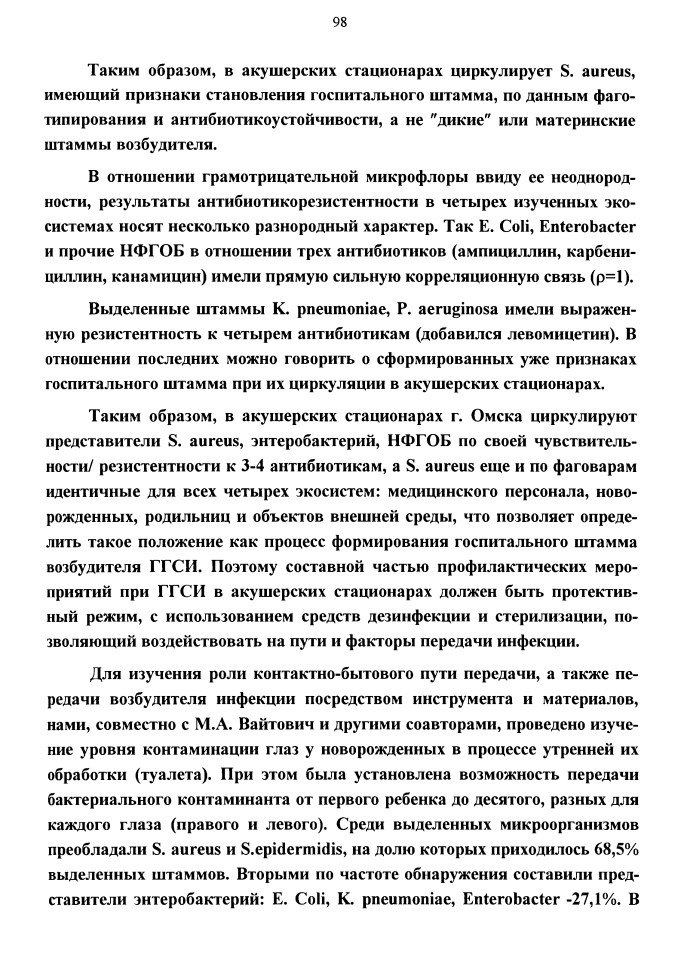 98

Таким образом, в акушерских стационарах циркулирует S. aureus, имеющий признаки становления госпитального штамма, по данным фаготипирования и антибиотикоустойчивости, а не "дикие" или материнские штаммы возбудителя.

В отношении грамотрицательной микрофлоры ввиду ее неоднородности, результаты антибиотикорезистентности в четырех изученных экосистемах носят несколько разнородный характер. Так E. Coli, Enterobacter и прочие НФГОБ в отношении трех антибиотиков (ампициллин, карбенициллин, канамицин) имели прямую сильную корреляционную связь ($\rho$=1).

Выделенные штаммы K. pneumoniae, P. aeruginosa имели выраженную резистентность к четырем антибиотикам (добавился левомицетин). В отношении последних можно говорить о сформированных уже признаках госпитального штамма при их циркуляции в акушерских стационарах.

Таким образом, в акушерских стационарах г. Омска циркулируют представители S. aureus, энтеробактерий, НФГОБ по своей чувствительности/ резистентности к 3-4 антибиотикам, а S. aureus еще и по фаговарам идентичные для всех четырех экосистем: медицинского персонала, новорожденных, родильниц и объектов внешней среды, что позволяет определить такое положение как процесс формирования госпитального штамма возбудителя ГГСИ. Поэтому составной частью профилактических мероприятий при ГГСИ в акушерских стационарах должен быть протективный режим, с использованием средств дезинфекции и стерилизации, позволяющий воздействовать на пути и факторы передачи инфекции.

Для изучения роли контактно-бытового пути передачи, а также передачи возбудителя инфекции посредством инструмента и материалов, нами, совместно с М.А. Вайтович и другими соавторами, проведено изучение уровня контаминации глаз у новорожденных в процессе утренней их обработки (туалета). При этом была установлена возможность передачи бактериального контаминанта от первого ребенка до десятого, разных для каждого глаза (правого и левого). Среди выделенных микроорганизмов преобладали S. aureus и S.epidermidis, на долю которых приходилось 68,5% выделенных штаммов. Вторыми по частоте обнаружения составили представители энтеробактерий: E. Coli, K. pneumoniae, Enterobacter -27,1%. В